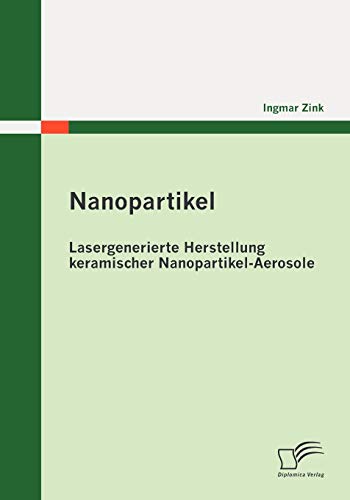 Ingmar Zink

Nanopartikel

Lasergenerierte Herstellung keramischer Nanopartikel-Aerosole

Diplomica Verlag